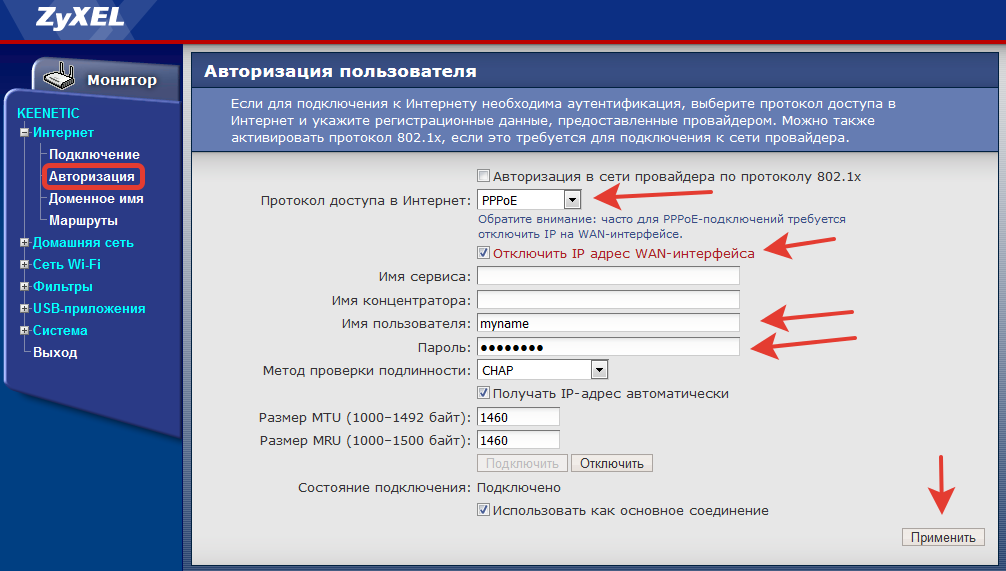 ZyXEL

Монитор

KEENETIC
Интернет
Подключение
Авторизация
Доменное имя
Маршруты
Домашняя сеть
Сеть Wi-Fi
Фильтры
USB-приложения
Система
Выход

Авторизация пользователя

Если для подключения к Интернету необходима аутентификация, выберите протокол доступа в Интернет и укажите регистрационные данные, предоставленные провайдером. Можно также активировать протокол 802.1x, если это требуется для подключения к сети провайдера.

Авторизация в сети провайдера по протоколу 802.1x

Протокол доступа в Интернет: PPPoE

Обратите внимание: часто для PPPoE-подключений требуется отключить IP на WAN-интерфейсе.

Отключить IP адрес WAN-интерфейса

Имя сервиса:

Имя концентратора:

Имя пользователя: myname

Пароль: ••••••••

Метод проверки подлинности: CHAP

Получать IP-адрес автоматически

Размер MTU (1000–1492 байт): 1460

Размер MRU (1000–1500 байт): 1460

Подключить Отключить

Состояние подключения: Подключено

Использовать как основное соединение

Применить